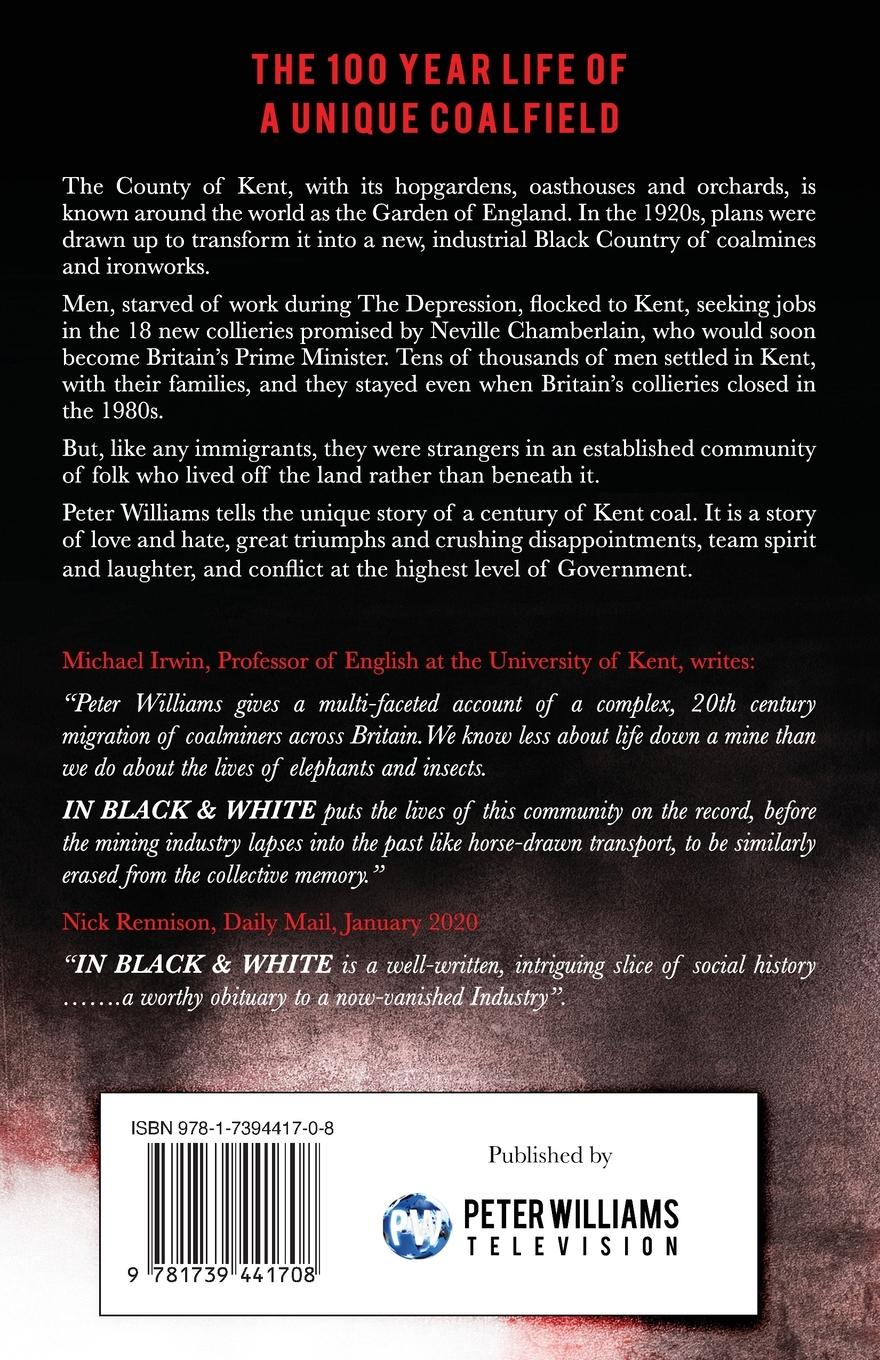 THE 100 YEAR LIFE OF
A UNIQUE COALFIELD

The County of Kent, with its hopgardens, oasthouses and orchards, is known around the world as the Garden of England. In the 1920s, plans were drawn up to transform it into a new, industrial Black Country of coalmines and ironworks.

Men, starved of work during The Depression, flocked to Kent, seeking jobs in the 18 new collieries promised by Neville Chamberlain, who would soon become Britain's Prime Minister. Tens of thousands of men settled in Kent, with their families, and they stayed even when Britain's collieries closed in the 1980s.

But, like any immigrants, they were strangers in an established community of folk who lived off the land rather than beneath it.

Peter Williams tells the unique story of a century of Kent coal. It is a story of love and hate, great triumphs and crushing disappointments, team spirit and laughter, and conflict at the highest level of Government.

Michael Irwin, Professor of English at the University of Kent, writes:

"Peter Williams gives a multi-faceted account of a complex, 20th century migration of coalminers across Britain. We know less about life down a mine than we do about the lives of elephants and insects.

IN BLACK & WHITE puts the lives of this community on the record, before the mining industry lapses into the past like horse-drawn transport, to be similarly erased from the collective memory."

Nick Rennison, Daily Mail, January 2020

"IN BLACK & WHITE is a well-written, intriguing slice of social history .......a worthy obituary to a now-vanished Industry".

ISBN 978-1-7394417-0-8

9 781739 441708

Published by

PW PETER WILLIAMS
TELEVISION